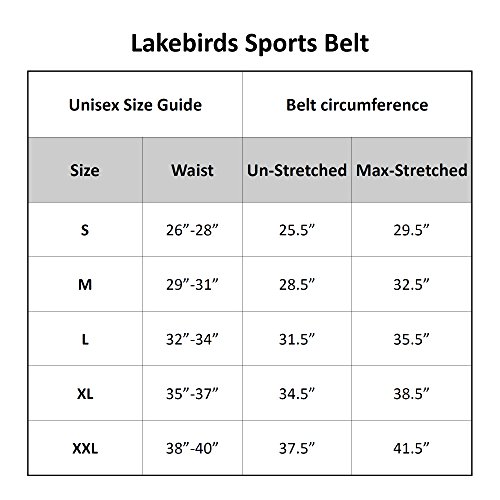 Lakebirds Sports Belt

| Unisex Size Guide | | Belt circumference | |
|---|---|---|---|
| Size | Waist | Un-Stretched | Max-Stretched |
| S | 26”-28” | 25.5” | 29.5” |
| M | 29”-31” | 28.5” | 32.5” |
| L | 32”-34” | 31.5” | 35.5” |
| XL | 35”-37” | 34.5” | 38.5” |
| XXL | 38”-40” | 37.5” | 41.5” |